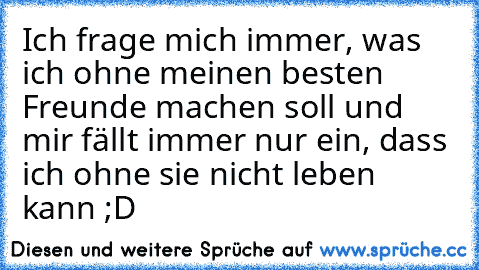 Ich frage mich immer, was ich ohne meinen besten Freunde machen soll und mir fällt immer nur ein, dass ich ohne sie nicht leben kann ;D

Diesen und weitere Sprüche auf www.sprüche.cc